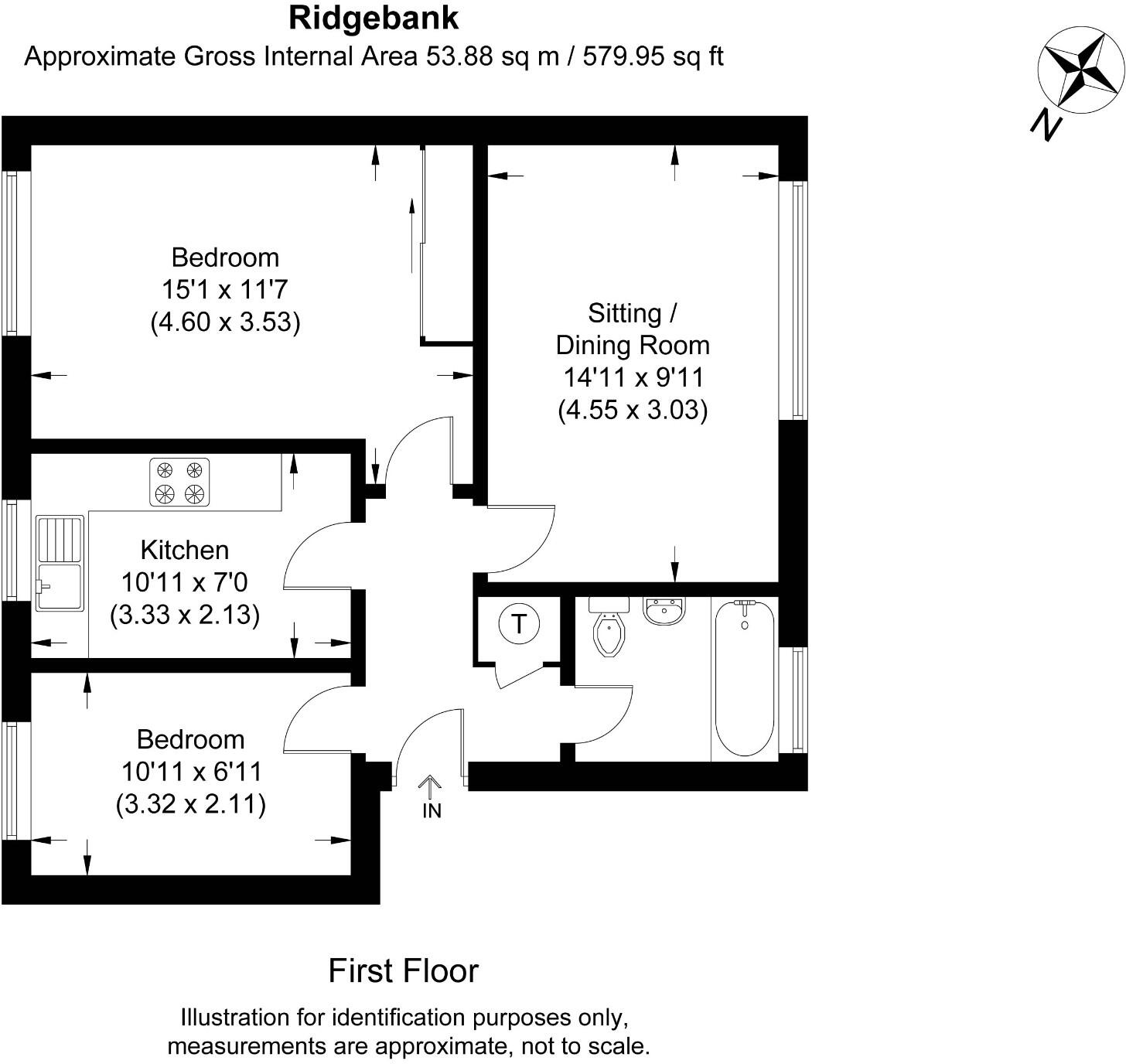 Ridgebank
Approximate Gross Internal Area 53.88 sq m / 579.95 sq ft

N

Bedroom
15'1 x 11'7
(4.60 x 3.53)

Sitting / Dining Room
14'11 x 9'11
(4.55 x 3.03)

Kitchen
10'11 x 7'0
(3.33 x 2.13)

T

Bedroom
10'11 x 6'11
(3.32 x 2.11)

IN

First Floor

Illustration for identification purposes only, measurements are approximate, not to scale.